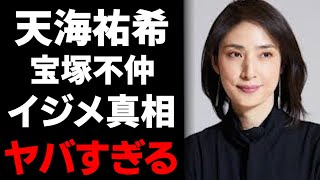 天海祐希
宝塚不仲
イジメ真相
ヤバすぎる